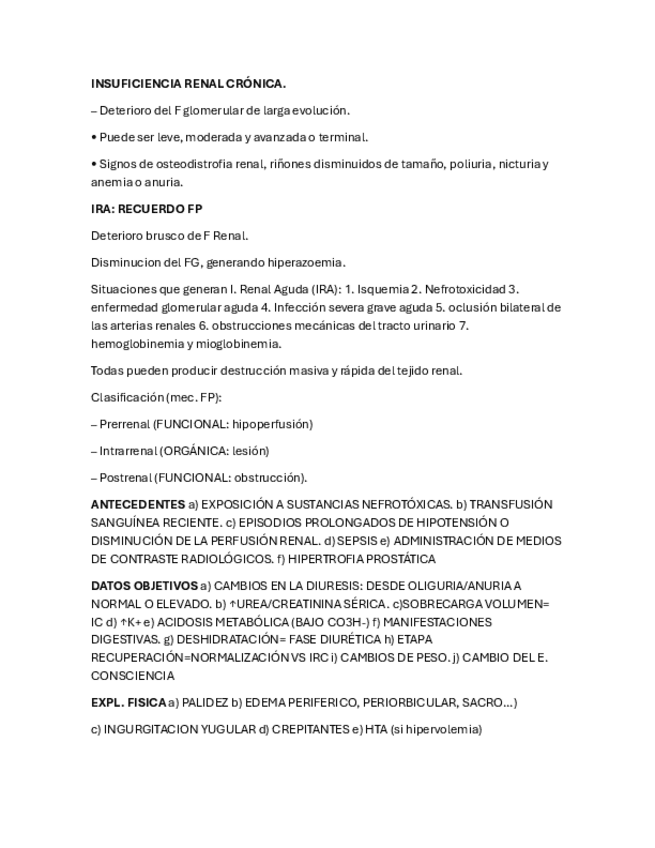 INSUFICIENCIA RENAL CRÓNICA.

– Deterioro del F glomerular de larga evolución.

• Puede ser leve, moderada y avanzada o terminal.

• Signos de osteodistrofia renal, riñones disminuidos de tamaño, poliuria, nicturia y anemia o anuria.

IRA: RECUERDO FP

Deterioro brusco de F Renal.

Disminucion del FG, generando hiperazoemia.

Situaciones que generan I. Renal Aguda (IRA): 1. Isquemia 2. Nefrotoxicidad 3. enfermedad glomerular aguda 4. Infección severa grave aguda 5. oclusión bilateral de las arterias renales 6. obstrucciones mecánicas del tracto urinario 7. hemoglobinemia y mioglobinemia.

Todas pueden producir destrucción masiva y rápida del tejido renal.

Clasificación (mec. FP):

– Prerrenal (FUNCIONAL: hipoperfusión)

– Intrarrenal (ORGÁNICA: lesión)

– Postrenal (FUNCIONAL: obstrucción).

ANTECEDENTES a) EXPOSICIÓN A SUSTANCIAS NEFROTÓXICAS. b) TRANSFUSIÓN SANGUÍNEA RECIENTE. c) EPISODIOS PROLONGADOS DE HIPOTENSIÓN O DISMINUCIÓN DE LA PERFUSIÓN RENAL. d) SEPSIS e) ADMINISTRACIÓN DE MEDIOS DE CONTRASTE RADIOLÓGICOS. f) HIPERTROFIA PROSTÁTICA

DATOS OBJETIVOS a) CAMBIOS EN LA DIURESIS: DESDE OLIGURIA/ANURIA A NORMAL O ELEVADO. b) ↑UREA/CREATININA SÉRICA. c)SOBRECARGA VOLUMEN= IC d) ↑K+ e) ACIDOSIS METABÓLICA (BAJO CO3H-) f) MANIFESTACIONES DIGESTIVAS. g) DESHIDRATACIÓN= FASE DIURÉTICA h) ETAPA RECUPERACIÓN=NORMALIZACIÓN VS IRC i) CAMBIOS DE PESO. j) CAMBIO DEL E. CONSCIENCIA

EXPL. FISICA a) PALIDEZ b) EDEMA PERIFERICO, PERIORBICULAR, SACRO…)

c) INGURGITACION YUGULAR d) CREPITANTES e) HTA (si hipervolemia)